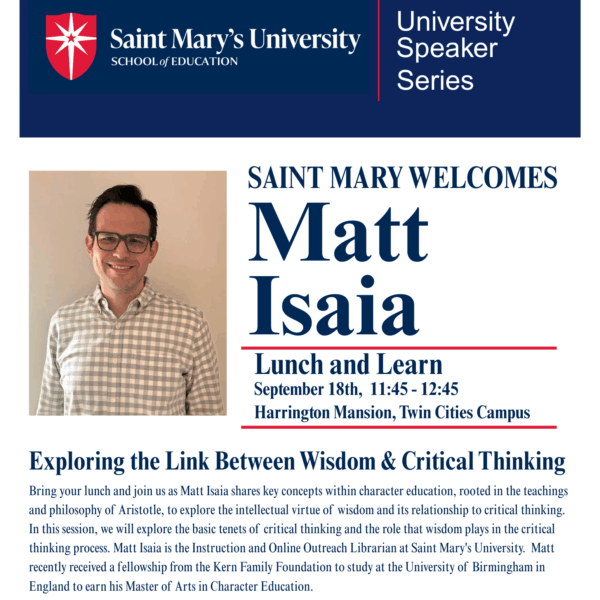 Saint Mary's University
SCHOOL of EDUCATION

University Speaker Series

SAINT MARY WELCOMES
Matt Isaia

Lunch and Learn
September 18th, 11:45 - 12:45
Harrington Mansion, Twin Cities Campus

Exploring the Link Between Wisdom & Critical Thinking

Bring your lunch and join us as Matt Isaia shares key concepts within character education, rooted in the teachings and philosophy of Aristotle, to explore the intellectual virtue of wisdom and its relationship to critical thinking. In this session, we will explore the basic tenets of critical thinking and the role that wisdom plays in the critical thinking process. Matt Isaia is the Instruction and Online Outreach Librarian at Saint Mary's University. Matt recently received a fellowship from the Kern Family Foundation to study at the University of Birmingham in England to earn his Master of Arts in Character Education.